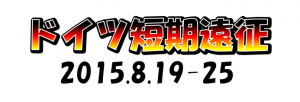 ドイツ短期遠征
2015.8.19－25